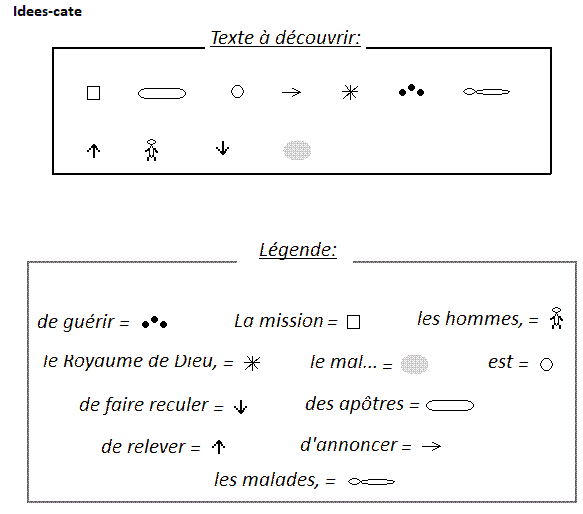 Idees-cate

Texte à découvrir:

Légende:

de guérir =

La mission =

les hommes, =

le Royaume de Dieu, =

le mal... =

est =

de faire reculer =

des apôtres =

de relever =

d'annoncer =

les malades, =